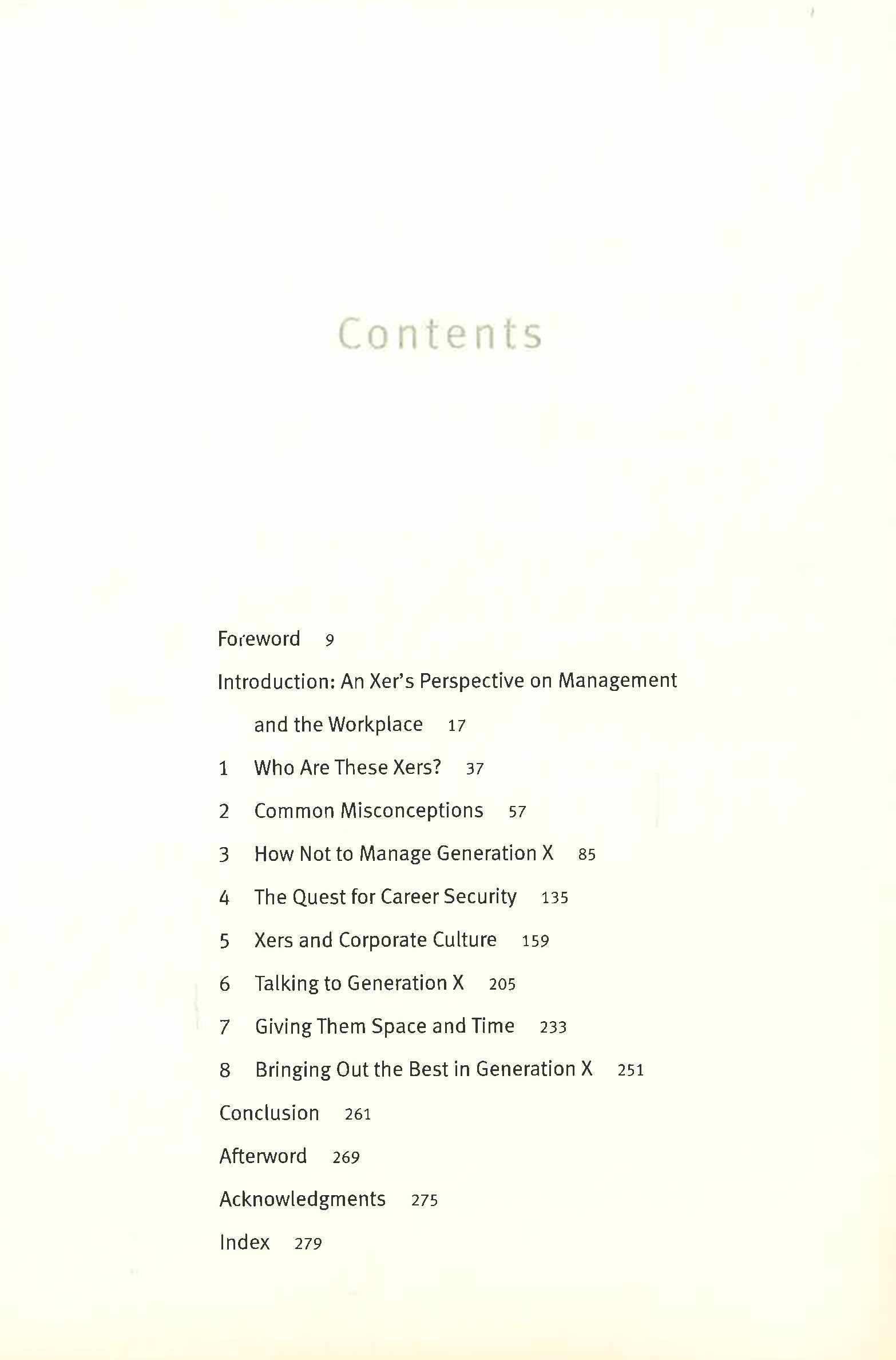 Contents

Foreword 9

Introduction: An Xer's Perspective on Management and the Workplace 17

1 Who Are These Xers? 37

2 Common Misconceptions 57

3 How Not to Manage Generation X 85

4 The Quest for Career Security 135

5 Xers and Corporate Culture 159

6 Talking to Generation X 205

7 Giving Them Space and Time 233

8 Bringing Out the Best in Generation X 251

Conclusion 261

Afterword 269

Acknowledgments 275

Index 279